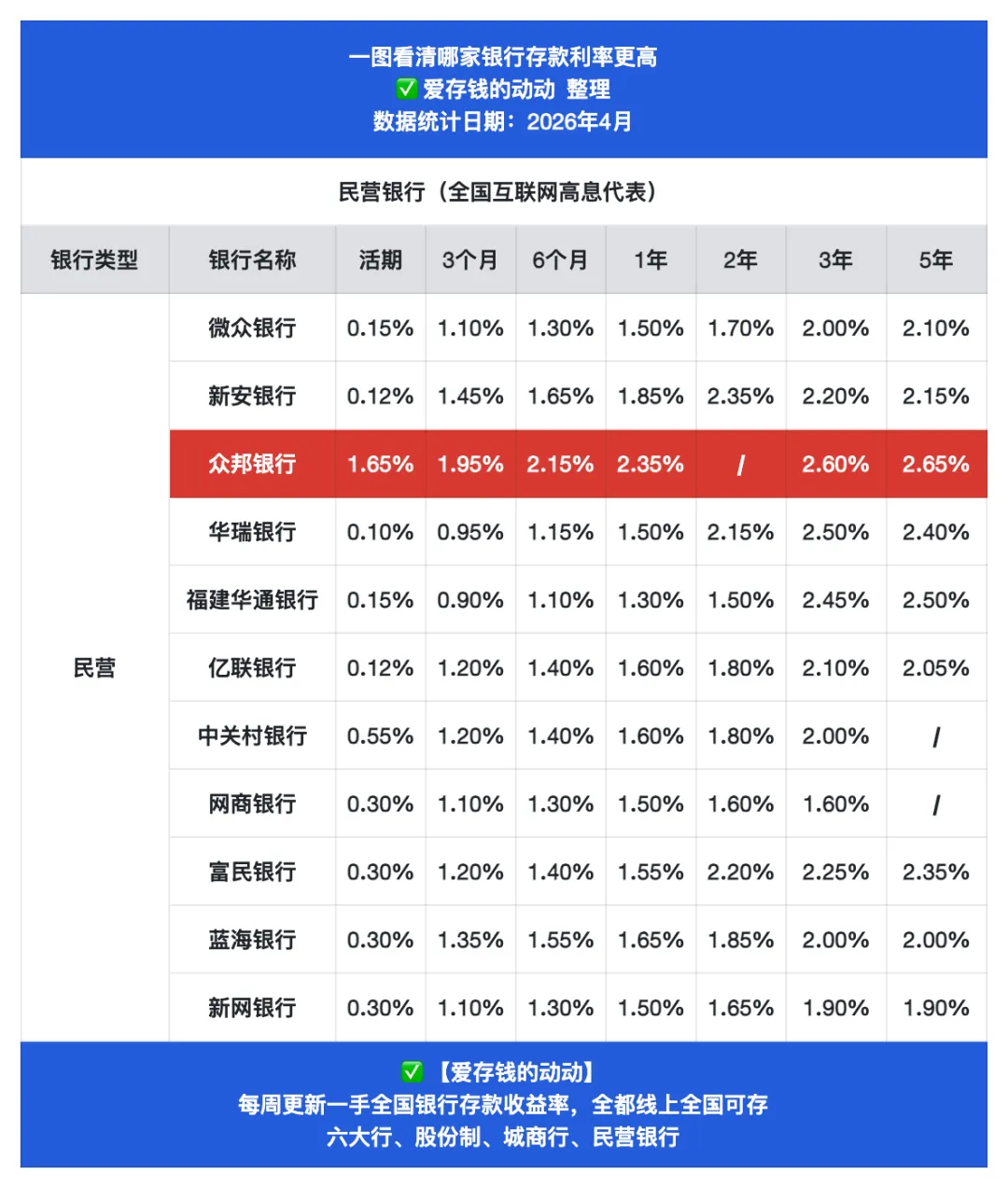 一图看清哪家银行存款利率更高
✅ 爱存钱的动动 整理
数据统计日期：2026年4月

民营银行（全国互联网高息代表）

| 银行类型 | 银行名称 | 活期 | 3个月 | 6个月 | 1年 | 2年 | 3年 | 5年 |
|---|---|---|---|---|---|---|---|---|
| 民营 | 微众银行 | 0.15% | 1.10% | 1.30% | 1.50% | 1.70% | 2.00% | 2.10% |
| | 新安银行 | 0.12% | 1.45% | 1.65% | 1.85% | 2.35% | 2.20% | 2.15% |
| | 众邦银行 | 1.65% | 1.95% | 2.15% | 2.35% | / | 2.60% | 2.65% |
| | 华瑞银行 | 0.10% | 0.95% | 1.15% | 1.50% | 2.15% | 2.50% | 2.40% |
| | 福建华通银行 | 0.15% | 0.90% | 1.10% | 1.30% | 1.50% | 2.45% | 2.50% |
| | 亿联银行 | 0.12% | 1.20% | 1.40% | 1.60% | 1.80% | 2.10% | 2.05% |
| | 中关村银行 | 0.55% | 1.20% | 1.40% | 1.60% | 1.80% | 2.00% | / |
| | 网商银行 | 0.30% | 1.10% | 1.30% | 1.50% | 1.60% | 1.60% | / |
| | 富民银行 | 0.30% | 1.20% | 1.40% | 1.55% | 2.20% | 2.25% | 2.35% |
| | 蓝海银行 | 0.30% | 1.35% | 1.55% | 1.65% | 1.85% | 2.00% | 2.00% |
| | 新网银行 | 0.30% | 1.10% | 1.30% | 1.50% | 1.65% | 1.90% | 1.90% |

✅ 【爱存钱的动动】
每周更新一手全国银行存款收益率，全都线上全国可存
六大行、股份制、城商行、民营银行